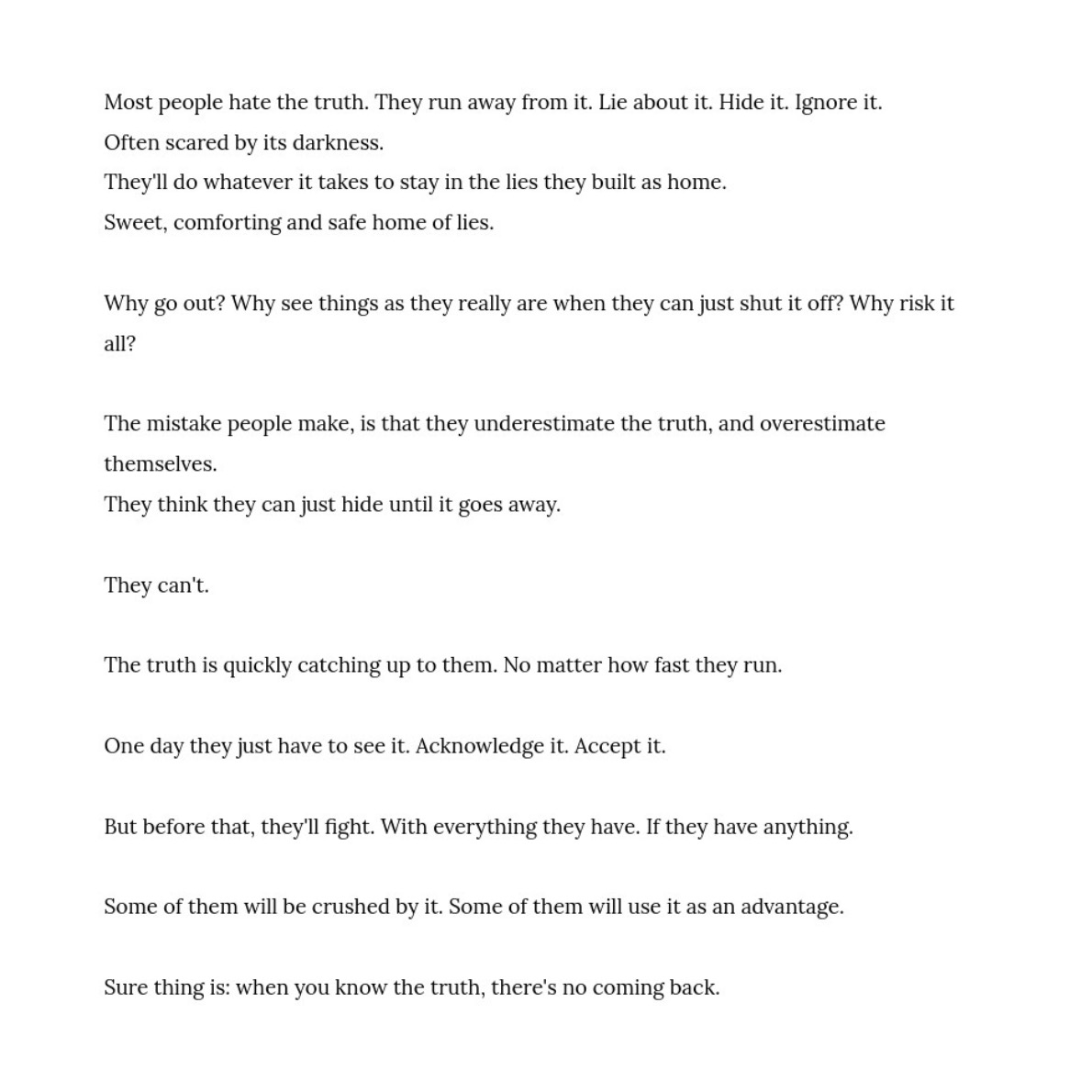 Most people hate the truth. They run away from it. Lie about it. Hide it. Ignore it.
Often scared by its darkness.
They'll do whatever it takes to stay in the lies they built as home.
Sweet, comforting and safe home of lies.

Why go out? Why see things as they really are when they can just shut it off? Why risk it all?

The mistake people make, is that they underestimate the truth, and overestimate themselves.
They think they can just hide until it goes away.

They can't.

The truth is quickly catching up to them. No matter how fast they run.

One day they just have to see it. Acknowledge it. Accept it.

But before that, they'll fight. With everything they have. If they have anything.

Some of them will be crushed by it. Some of them will use it as an advantage.

Sure thing is: when you know the truth, there's no coming back.